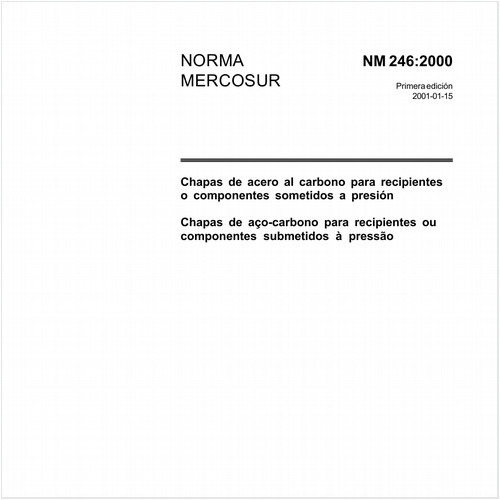 NORMA MERCOSUR

NM 246:2000

Primera edición
2001-01-15

Chapas de acero al carbono para recipientes o componentes sometidos a presión

Chapas de aço-carbono para recipientes ou componentes submetidos à pressão